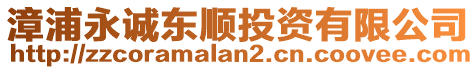 漳浦永诚东顺投资有限公司
http://zzcoramalan2.cn.coovee.com